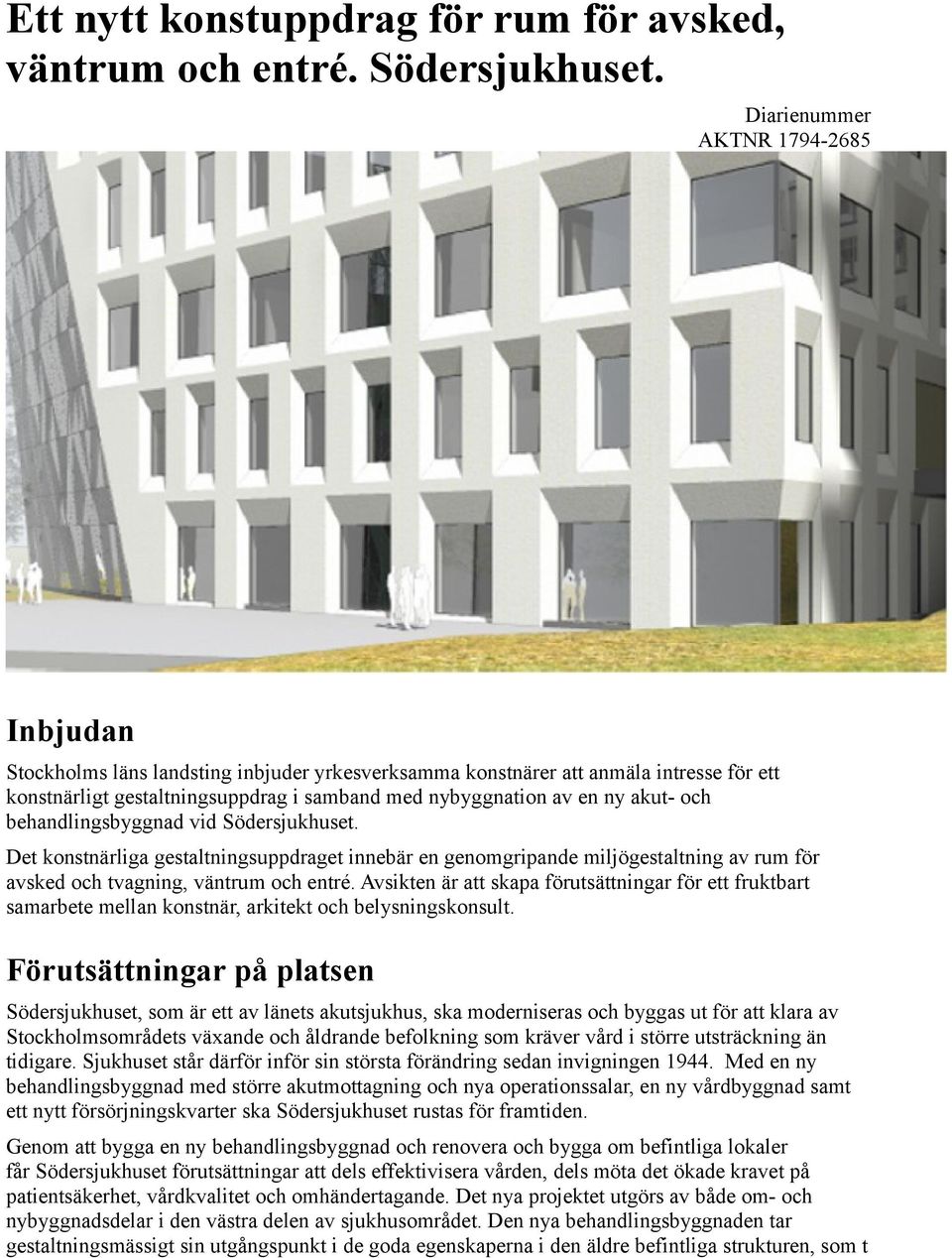 Ett nytt konstuppdrag för rum för avsked, väntrum och entré. Södersjukhuset.

Diarienummer
AKTNR 1794-2685

Inbjudan

Stockholms läns landsting inbjuder yrkesverksamma konstnärer att anmäla intresse för ett konstnärligt gestaltningsuppdrag i samband med nybyggnation av en ny akut- och behandlingsbyggnad vid Södersjukhuset.

Det konstnärliga gestaltningsuppdraget innebär en genomgripande miljögestaltning av rum för avsked och tvagning, väntrum och entré. Avsikten är att skapa förutsättningar för ett fruktbart samarbete mellan konstnär, arkitekt och belysningskonsult.

Förutsättningar på platsen

Södersjukhuset, som är ett av länets akutsjukhus, ska moderniseras och byggas ut för att klara av Stockholmsområdets växande och åldrande befolkning som kräver vård i större utsträckning än tidigare. Sjukhuset står därför inför sin största förändring sedan invigningen 1944. Med en ny behandlingsbyggnad med större akutmottagning och nya operationssalar, en ny vårdbyggnad samt ett nytt försörjningskvarter ska Södersjukhuset rustas för framtiden.

Genom att bygga en ny behandlingsbyggnad och renovera och bygga om befintliga lokaler får Södersjukhuset förutsättningar att dels effektivisera vården, dels möta det ökade kravet på patientsäkerhet, vårdkvalitet och omhändertagande. Det nya projektet utgörs av både om- och nybyggnadsdelar i den västra delen av sjukhusområdet. Den nya behandlingsbyggnaden tar gestaltningsmässigt sin utgångspunkt i de goda egenskaperna i den äldre befintliga strukturen, som t